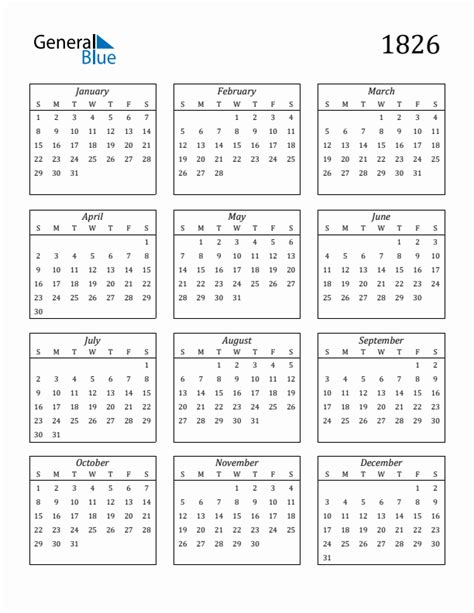 General Blue

1826

January

| S | M | T | W | T | F | S |
|---|---|---|---|---|---|---|
| 1 | 2 | 3 | 4 | 5 | 6 | 7 |
| 8 | 9 | 10 | 11 | 12 | 13 | 14 |
| 15 | 16 | 17 | 18 | 19 | 20 | 21 |
| 22 | 23 | 24 | 25 | 26 | 27 | 28 |
| 29 | 30 | 31 | | | | |

February

| S | M | T | W | T | F | S |
|---|---|---|---|---|---|---|
| | | | 1 | 2 | 3 | 4 |
| 5 | 6 | 7 | 8 | 9 | 10 | 11 |
| 12 | 13 | 14 | 15 | 16 | 17 | 18 |
| 19 | 20 | 21 | 22 | 23 | 24 | 25 |
| 26 | 27 | 28 | | | | |

March

| S | M | T | W | T | F | S |
|---|---|---|---|---|---|---|
| | | | 1 | 2 | 3 | 4 |
| 5 | 6 | 7 | 8 | 9 | 10 | 11 |
| 12 | 13 | 14 | 15 | 16 | 17 | 18 |
| 19 | 20 | 21 | 22 | 23 | 24 | 25 |
| 26 | 27 | 28 | 29 | 30 | 31 | |

April

| S | M | T | W | T | F | S |
|---|---|---|---|---|---|---|
| | | | | | | 1 |
| 2 | 3 | 4 | 5 | 6 | 7 | 8 |
| 9 | 10 | 11 | 12 | 13 | 14 | 15 |
| 16 | 17 | 18 | 19 | 20 | 21 | 22 |
| 23 | 24 | 25 | 26 | 27 | 28 | 29 |
| 30 | | | | | | |

May

| S | M | T | W | T | F | S |
|---|---|---|---|---|---|---|
| | 1 | 2 | 3 | 4 | 5 | 6 |
| 7 | 8 | 9 | 10 | 11 | 12 | 13 |
| 14 | 15 | 16 | 17 | 18 | 19 | 20 |
| 21 | 22 | 23 | 24 | 25 | 26 | 27 |
| 28 | 29 | 30 | 31 | | | |

June

| S | M | T | W | T | F | S |
|---|---|---|---|---|---|---|
| | | | | 1 | 2 | 3 |
| 4 | 5 | 6 | 7 | 8 | 9 | 10 |
| 11 | 12 | 13 | 14 | 15 | 16 | 17 |
| 18 | 19 | 20 | 21 | 22 | 23 | 24 |
| 25 | 26 | 27 | 28 | 29 | 30 | |

July

| S | M | T | W | T | F | S |
|---|---|---|---|---|---|---|
| | | | | | | 1 |
| 2 | 3 | 4 | 5 | 6 | 7 | 8 |
| 9 | 10 | 11 | 12 | 13 | 14 | 15 |
| 16 | 17 | 18 | 19 | 20 | 21 | 22 |
| 23 | 24 | 25 | 26 | 27 | 28 | 29 |
| 30 | 31 | | | | | |

August

| S | M | T | W | T | F | S |
|---|---|---|---|---|---|---|
| | | 1 | 2 | 3 | 4 | 5 |
| 6 | 7 | 8 | 9 | 10 | 11 | 12 |
| 13 | 14 | 15 | 16 | 17 | 18 | 19 |
| 20 | 21 | 22 | 23 | 24 | 25 | 26 |
| 27 | 28 | 29 | 30 | 31 | | |

September

| S | M | T | W | T | F | S |
|---|---|---|---|---|---|---|
| | | | | | 1 | 2 |
| 3 | 4 | 5 | 6 | 7 | 8 | 9 |
| 10 | 11 | 12 | 13 | 14 | 15 | 16 |
| 17 | 18 | 19 | 20 | 21 | 22 | 23 |
| 24 | 25 | 26 | 27 | 28 | 29 | 30 |

October

| S | M | T | W | T | F | S |
|---|---|---|---|---|---|---|
| 1 | 2 | 3 | 4 | 5 | 6 | 7 |
| 8 | 9 | 10 | 11 | 12 | 13 | 14 |
| 15 | 16 | 17 | 18 | 19 | 20 | 21 |
| 22 | 23 | 24 | 25 | 26 | 27 | 28 |
| 29 | 30 | 31 | | | | |

November

| S | M | T | W | T | F | S |
|---|---|---|---|---|---|---|
| | | | 1 | 2 | 3 | 4 |
| 5 | 6 | 7 | 8 | 9 | 10 | 11 |
| 12 | 13 | 14 | 15 | 16 | 17 | 18 |
| 19 | 20 | 21 | 22 | 23 | 24 | 25 |
| 26 | 27 | 28 | 29 | 30 | | |

December

| S | M | T | W | T | F | S |
|---|---|---|---|---|---|---|
| | | | | | 1 | 2 |
| 3 | 4 | 5 | 6 | 7 | 8 | 9 |
| 10 | 11 | 12 | 13 | 14 | 15 | 16 |
| 17 | 18 | 19 | 20 | 21 | 22 | 23 |
| 24 | 25 | 26 | 27 | 28 | 29 | 30 |
| 31 | | | | | | |